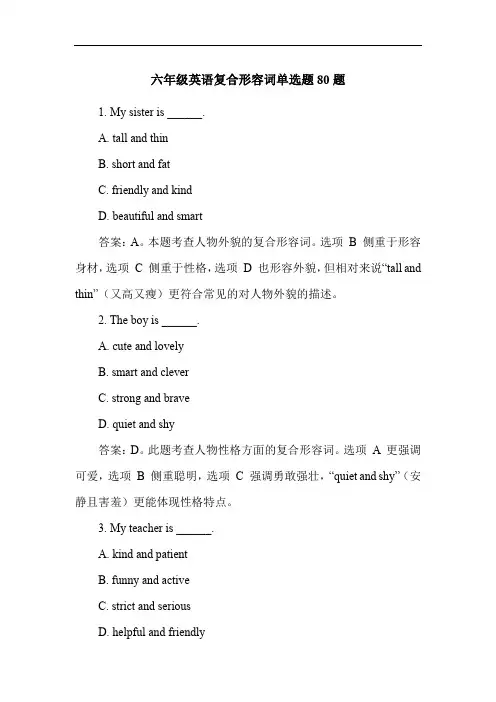 六年级英语复合形容词单选题 80 题

1. My sister is ______.

A. tall and thin

B. short and fat

C. friendly and kind

D. beautiful and smart

答案：A。本题考查人物外貌的复合形容词。选项 B 侧重于形容身材，选项 C 侧重于性格，选项 D 也形容外貌，但相对来说“tall and thin”（又高又瘦）更符合常见的对人物外貌的描述。

2. The boy is ______.

A. cute and lovely

B. smart and clever

C. strong and brave

D. quiet and shy

答案：D。此题考查人物性格方面的复合形容词。选项 A 更强调可爱，选项 B 侧重聪明，选项 C 强调勇敢强壮，“quiet and shy”（安静且害羞）更能体现性格特点。

3. My teacher is ______.

A. kind and patient

B. funny and active

C. strict and serious

D. helpful and friendly